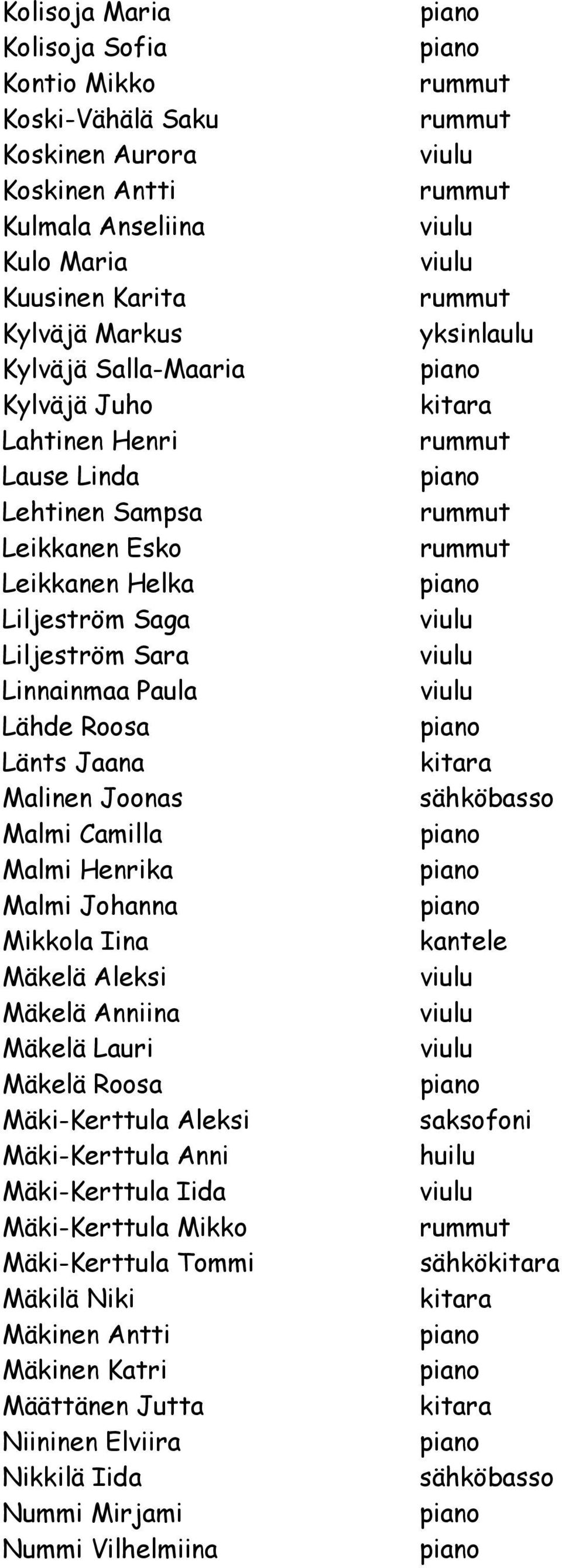 | | |
|---|---|
| Kolisoja Maria | piano |
| Kolisoja Sofia | piano |
| Kontio Mikko | rummut |
| Koski-Vähälä Saku | rummut |
| Koskinen Aurora | viulu |
| Koskinen Antti | rummut |
| Kulmala Anseliina | viulu |
| Kulo Maria | viulu |
| Kuusinen Karita | rummut |
| Kylväjä Markus | yksinlaulu |
| Kylväjä Salla-Maaria | piano |
| Kylväjä Juho | kitara |
| Lahtinen Henri | rummut |
| Lause Linda | piano |
| Lehtinen Sampsa | rummut |
| Leikkanen Esko | rummut |
| Leikkanen Helka | piano |
| Liljeström Saga | viulu |
| Liljeström Sara | viulu |
| Linnainmaa Paula | viulu |
| Lähde Roosa | piano |
| Länts Jaana | kitara |
| Malinen Joonas | sähköbasso |
| Malmi Camilla | piano |
| Malmi Henrika | piano |
| Malmi Johanna | piano |
| Mikkola Iina | kantele |
| Mäkelä Aleksi | viulu |
| Mäkelä Anniina | viulu |
| Mäkelä Lauri | viulu |
| Mäkelä Roosa | piano |
| Mäki-Kerttula Aleksi | saksofoni |
| Mäki-Kerttula Anni | huilu |
| Mäki-Kerttula Iida | viulu |
| Mäki-Kerttula Mikko | rummut |
| Mäki-Kerttula Tommi | sähkökitara |
| Mäkilä Niki | kitara |
| Mäkinen Antti | piano |
| Mäkinen Katri | piano |
| Määttänen Jutta | kitara |
| Niininen Elviira | piano |
| Nikkilä Iida | sähköbasso |
| Nummi Mirjami | piano |
| Nummi Vilhelmiina | piano |